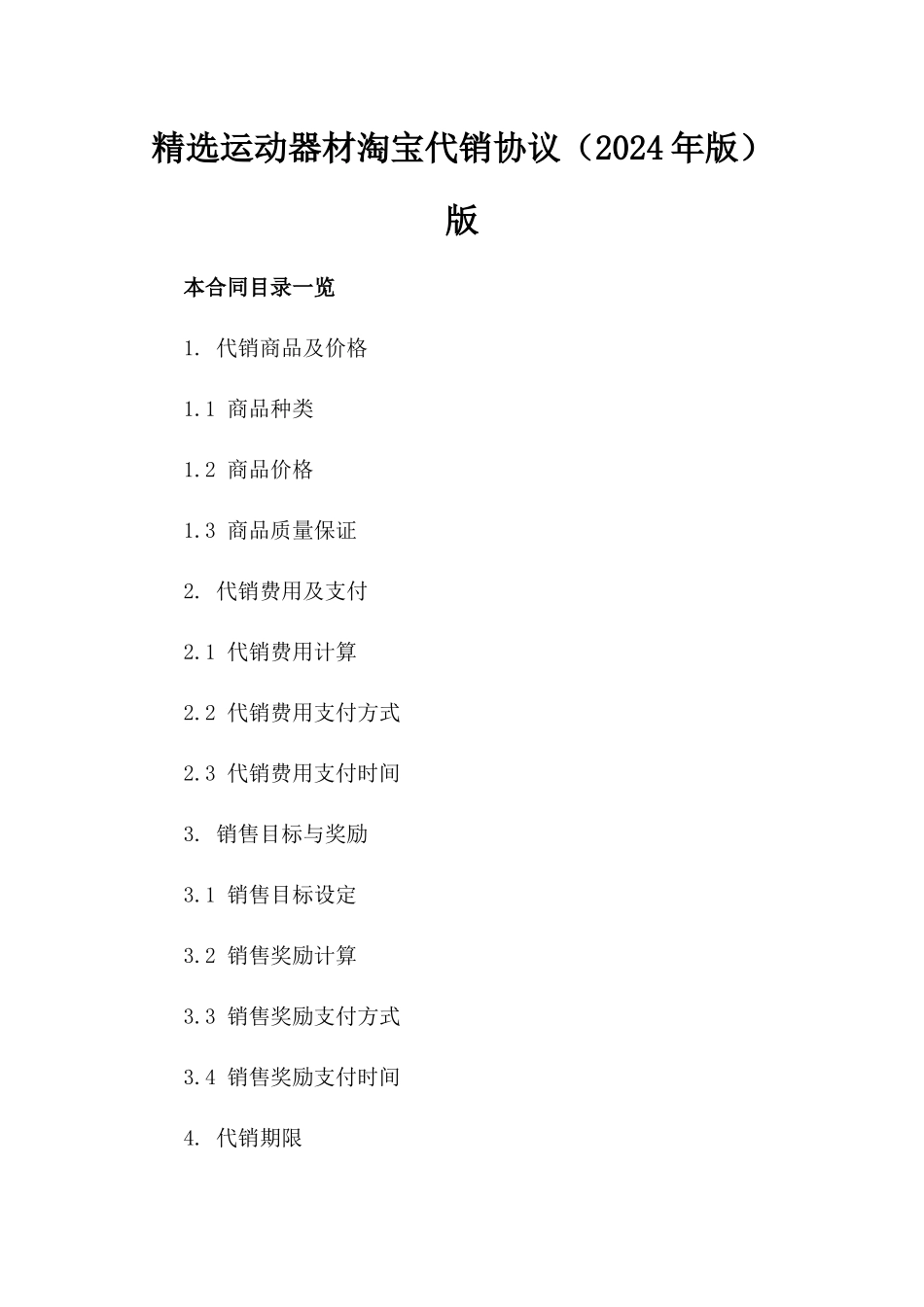 精选运动器材淘宝代销协议（2024年版）版

本合同目录一览

1. 代销商品及价格

1.1 商品种类

1.2 商品价格

1.3 商品质量保证

2. 代销费用及支付

2.1 代销费用计算

2.2 代销费用支付方式

2.3 代销费用支付时间

3. 销售目标与奖励

3.1 销售目标设定

3.2 销售奖励计算

3.3 销售奖励支付方式

3.4 销售奖励支付时间

4. 代销期限